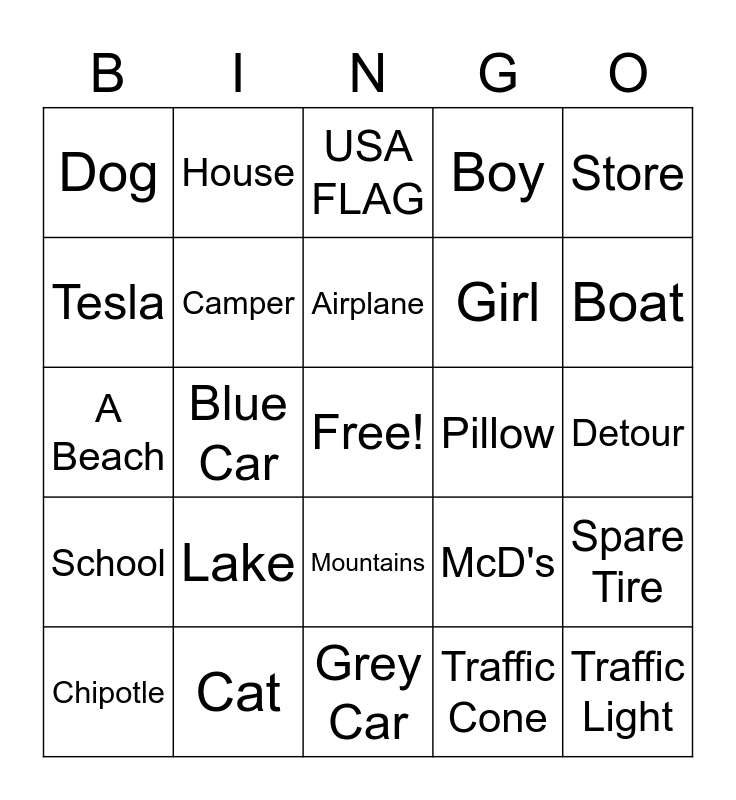 | B | I | N | G | O |
|---|---|---|---|---|
| Dog | House | USA FLAG | Boy | Store |
| Tesla | Camper | Airplane | Girl | Boat |
| A Beach | Blue Car | Free! | Pillow | Detour |
| School | Lake | Mountains | McD's | Spare Tire |
| Chipotle | Cat | Grey Car | Traffic Cone | Traffic Light |